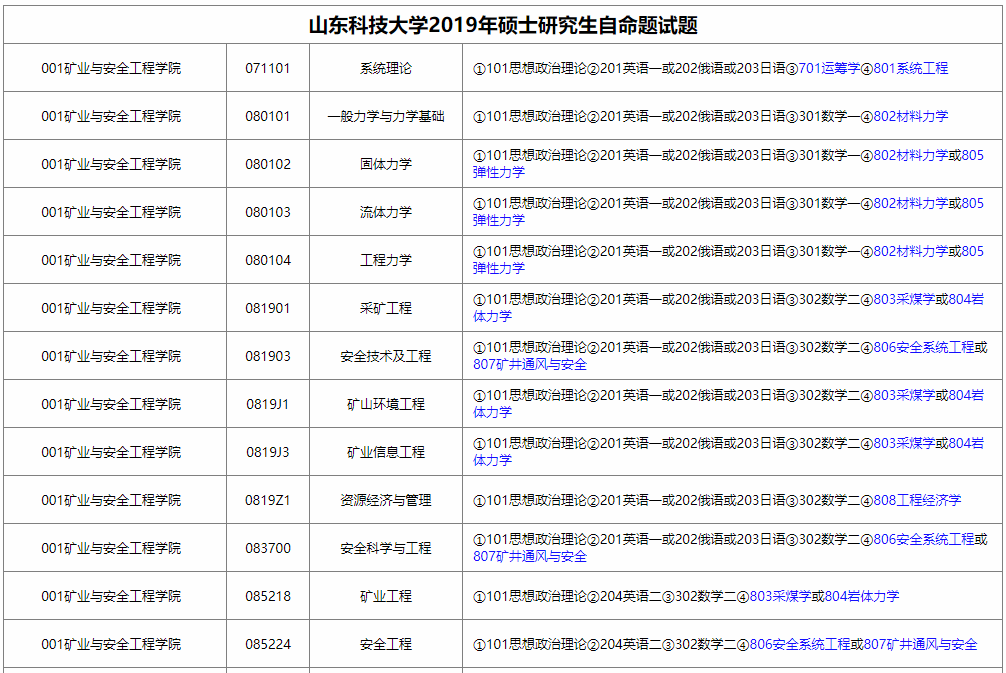 山东科技大学2019年硕士研究生自命题试题

| | | | |
|---|---|---|---|
| 001矿业与安全工程学院 | 071101 | 系统理论 | ①101思想政治理论②201英语一或202俄语或203日语③701运筹学④801系统工程 |
| 001矿业与安全工程学院 | 080101 | 一般力学与力学基础 | ①101思想政治理论②201英语一或202俄语或203日语③301数学一④802材料力学 |
| 001矿业与安全工程学院 | 080102 | 固体力学 | ①101思想政治理论②201英语一或202俄语或203日语③301数学一④802材料力学或805弹性力学 |
| 001矿业与安全工程学院 | 080103 | 流体力学 | ①101思想政治理论②201英语一或202俄语或203日语③301数学一④802材料力学或805弹性力学 |
| 001矿业与安全工程学院 | 080104 | 工程力学 | ①101思想政治理论②201英语一或202俄语或203日语③301数学一④802材料力学或805弹性力学 |
| 001矿业与安全工程学院 | 081901 | 采矿工程 | ①101思想政治理论②201英语一或202俄语或203日语③302数学二④803采煤学或804岩体力学 |
| 001矿业与安全工程学院 | 081903 | 安全技术及工程 | ①101思想政治理论②201英语一或202俄语或203日语③302数学二④806安全系统工程或807矿井通风与安全 |
| 001矿业与安全工程学院 | 0819J1 | 矿山环境工程 | ①101思想政治理论②201英语一或202俄语或203日语③302数学二④803采煤学或804岩体力学 |
| 001矿业与安全工程学院 | 0819J3 | 矿业信息工程 | ①101思想政治理论②201英语一或202俄语或203日语③302数学二④803采煤学或804岩体力学 |
| 001矿业与安全工程学院 | 0819Z1 | 资源经济与管理 | ①101思想政治理论②201英语一或202俄语或203日语③302数学二④808工程经济学 |
| 001矿业与安全工程学院 | 083700 | 安全科学与工程 | ①101思想政治理论②201英语一或202俄语或203日语③302数学二④806安全系统工程或807矿井通风与安全 |
| 001矿业与安全工程学院 | 085218 | 矿业工程 | ①101思想政治理论②204英语二③302数学二④803采煤学或804岩体力学 |
| 001矿业与安全工程学院 | 085224 | 安全工程 | ①101思想政治理论②204英语二③302数学二④806安全系统工程或807矿井通风与安全 |